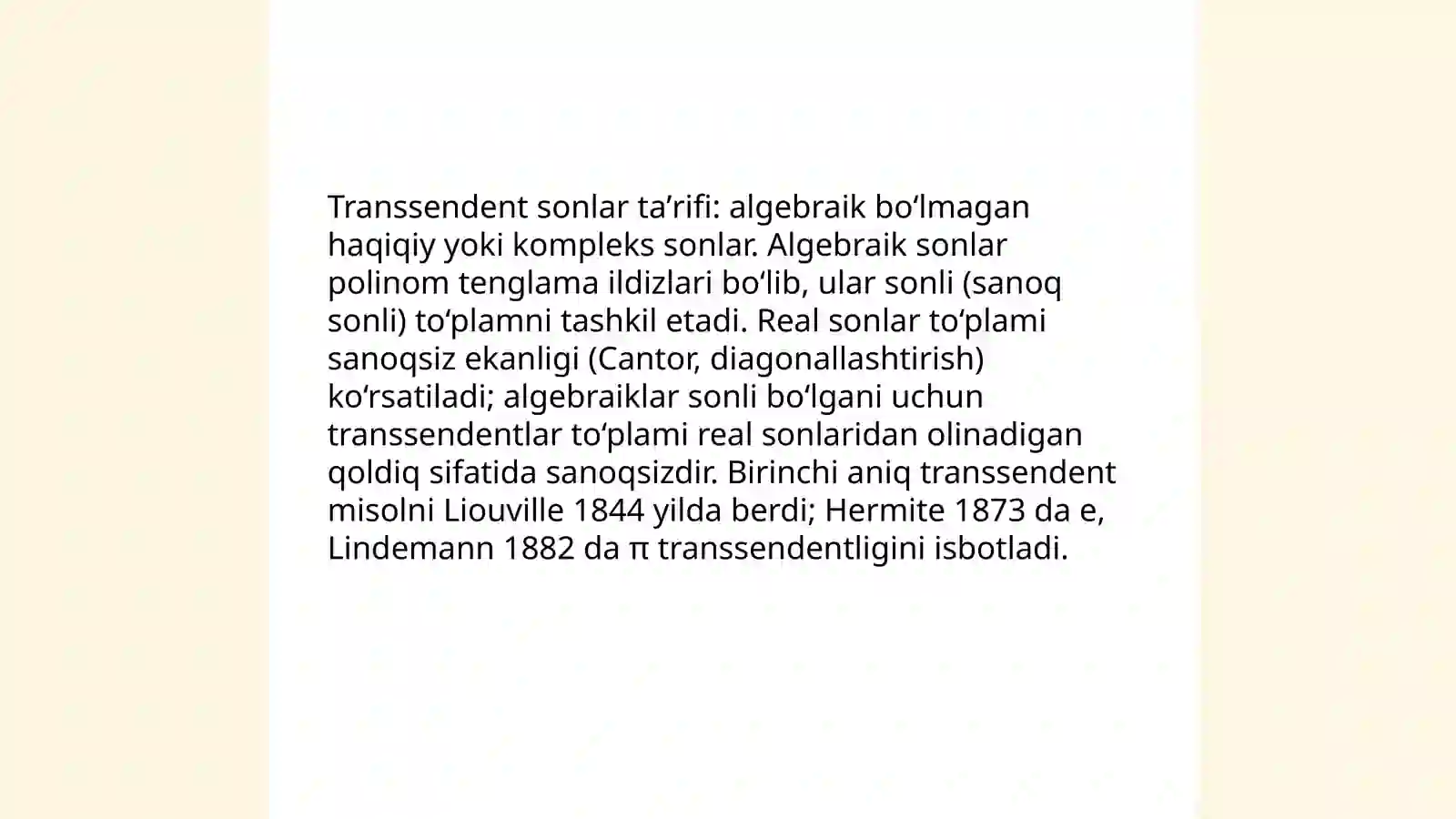 Transsendent sonlar ta’rifi: algebraik bo‘lmagan haqiqiy yoki kompleks sonlar. Algebraik sonlar polinom tenglama ildizlari bo‘lib, ular sonli (sanoq sonli) to‘plamni tashkil etadi. Real sonlar to‘plami sanoqsiz ekanligi (Cantor, diagonallashtirish) ko‘rsatiladi; algebraiklar sonli bo‘lgani uchun transsendentlar to‘plami real sonlaridan olinadigan qoldiq sifatida sanoqsizdir. Birinchi aniq transsendent misolni Liouville 1844 yilda berdi; Hermite 1873 da e, Lindemann 1882 da π transsendentligini isbotladi.